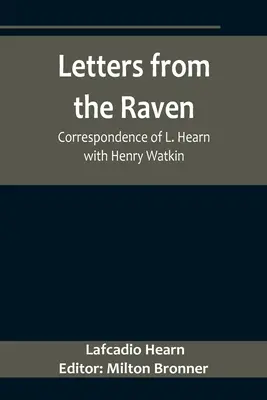 Letters from the Raven

Correspondence of L. Hearn with Henry Watkin

Lafcadio Hearn
Editor: Milton Bronner